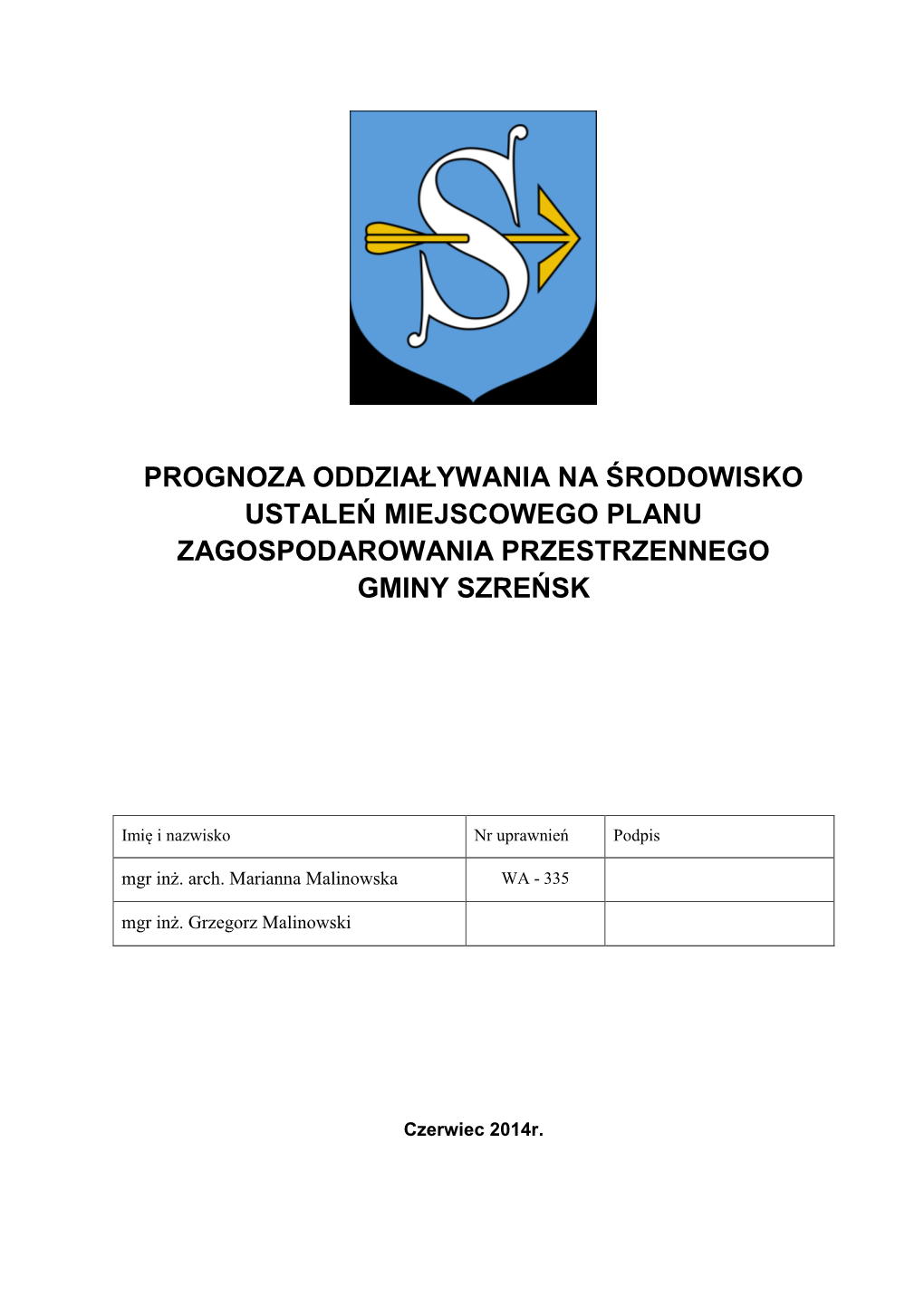 PROGNOZA ODDZIAŁYWANIA NA ŚRODOWISKO USTALEŃ MIEJSCOWEGO PLANU ZAGOSPODAROWANIA PRZESTRZENNEGO GMINY SZREŃSK

| Imię i nazwisko | Nr uprawnień | Podpis |
|---|---|---|
| mgr inż. arch. Marianna Malinowska | WA - 335 | |
| mgr inż. Grzegorz Malinowski | | |

Czerwiec 2014r.